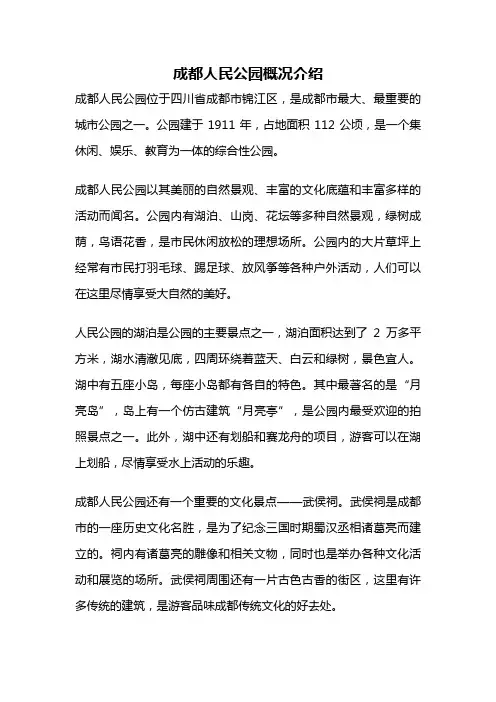 成都人民公园概况介绍

成都人民公园位于四川省成都市锦江区，是成都市最大、最重要的城市公园之一。公园建于 1911 年，占地面积 112 公顷，是一个集休闲、娱乐、教育为一体的综合性公园。

成都人民公园以其美丽的自然景观、丰富的文化底蕴和丰富多样的活动而闻名。公园内有湖泊、山岗、花坛等多种自然景观，绿树成荫，鸟语花香，是市民休闲放松的理想场所。公园内的大片草坪上经常有市民打羽毛球、踢足球、放风筝等各种户外活动，人们可以在这里尽情享受大自然的美好。

人民公园的湖泊是公园的主要景点之一，湖泊面积达到了 2 万多平方米，湖水清澈见底，四周环绕着蓝天、白云和绿树，景色宜人。湖中有五座小岛，每座小岛都有各自的特色。其中最著名的是“月亮岛”，岛上有一个仿古建筑“月亮亭”，是公园内最受欢迎的拍照景点之一。此外，湖中还有划船和赛龙舟的项目，游客可以在湖上划船，尽情享受水上活动的乐趣。

成都人民公园还有一个重要的文化景点——武侯祠。武侯祠是成都市的一座历史文化名胜，是为了纪念三国时期蜀汉丞相诸葛亮而建立的。祠内有诸葛亮的雕像和相关文物，同时也是举办各种文化活动和展览的场所。武侯祠周围还有一片古色古香的街区，这里有许多传统的建筑，是游客品味成都传统文化的好去处。